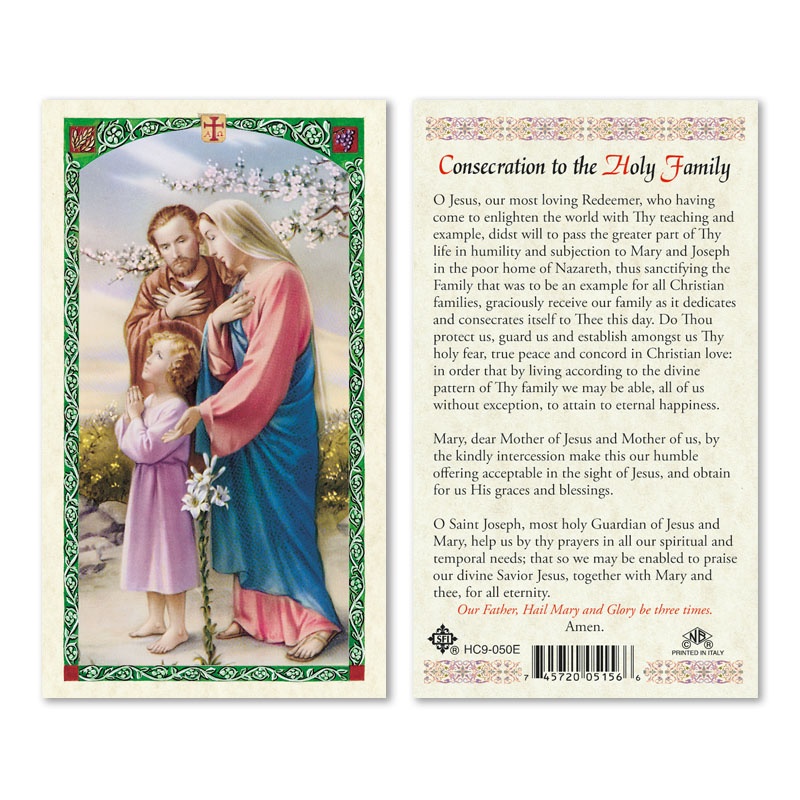 Consecration to the Holy Family

O Jesus, our most loving Redeemer, who having come to enlighten the world with Thy teaching and example, didst will to pass the greater part of Thy life in humility and subjection to Mary and Joseph in the poor home of Nazareth, thus sanctifying the Family that was to be an example for all Christian families, graciously receive our family as it dedicates and consecrates itself to Thee this day. Do Thou protect us, guard us and establish amongst us Thy holy fear, true peace and concord in Christian love: in order that by living according to the divine pattern of Thy family we may be able, all of us without exception, to attain to eternal happiness.

Mary, dear Mother of Jesus and Mother of us, by the kindly intercession make this our humble offering acceptable in the sight of Jesus, and obtain for us His graces and blessings.

O Saint Joseph, most holy Guardian of Jesus and Mary, help us by thy prayers in all our spiritual and temporal needs; that so we may be enabled to praise our divine Savior Jesus, together with Mary and thee, for all eternity.

Our Father, Hail Mary and Glory be three times.

Amen.

SFI ® HC9-050E

7 45720 05156 6

PRINTED IN ITALY